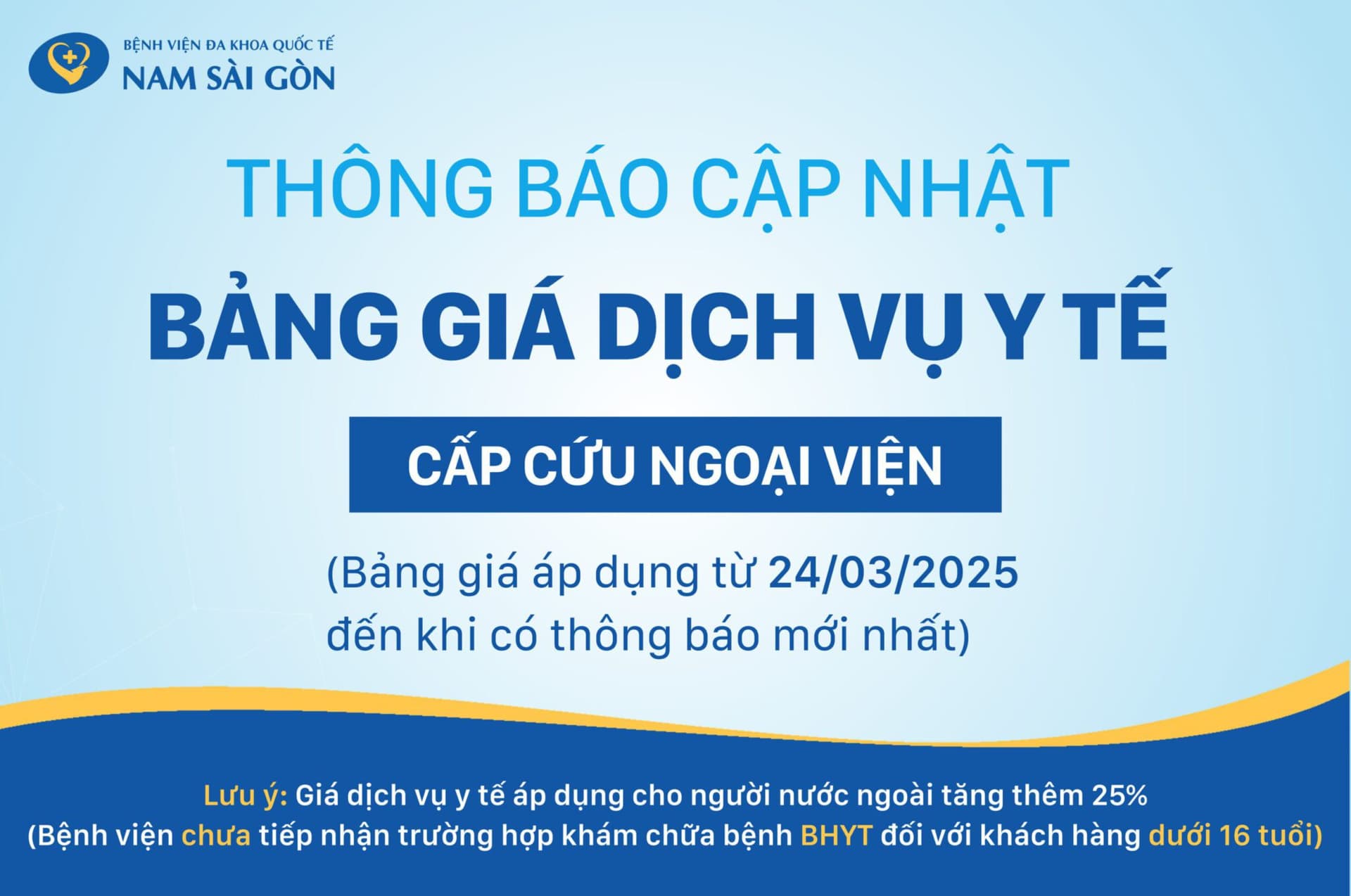 BỆNH VIỆN ĐA KHOA QUỐC TẾ
NAM SÀI GÒN

THÔNG BÁO CẬP NHẬT

BẢNG GIÁ DỊCH VỤ Y TẾ

CẤP CỨU NGOẠI VIỆN

(Bảng giá áp dụng từ 24/03/2025
đến khi có thông báo mới nhất)

Lưu ý: Giá dịch vụ y tế áp dụng cho người nước ngoài tăng thêm 25%
(Bệnh viện chưa tiếp nhận trường hợp khám chữa bệnh BHYT đối với khách hàng dưới 16 tuổi)